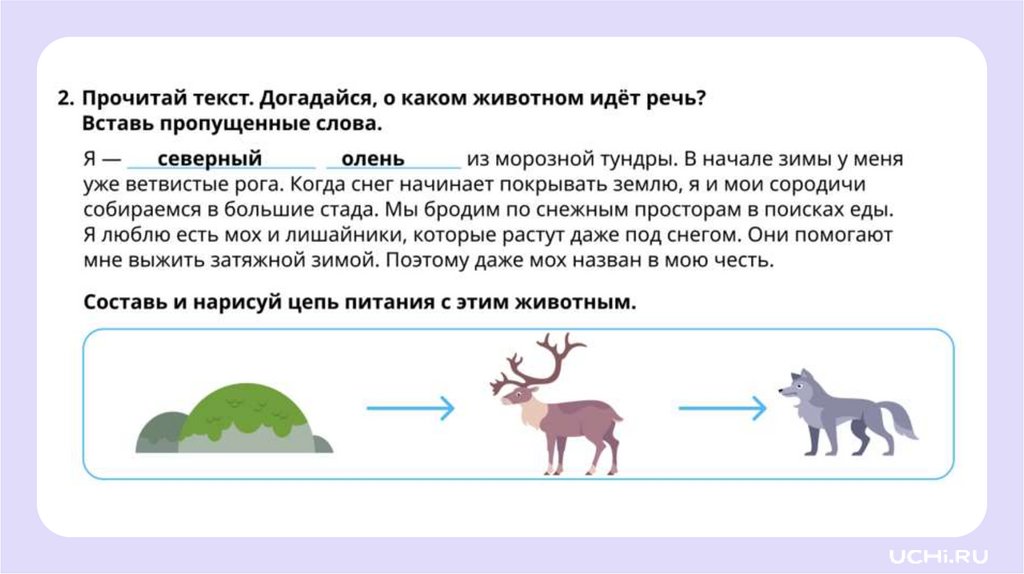 2. Прочитай текст. Догадайся, о каком животном идёт речь? Вставь пропущенные слова.

Я — северный олень из морозной тундры. В начале зимы у меня уже ветвистые рога. Когда снег начинает покрывать землю, я и мои сородичи собираемся в большие стада. Мы бродим по снежным просторам в поисках еды. Я люблю есть мох и лишайники, которые растут даже под снегом. Они помогают мне выжить затяжной зимой. Поэтому даже мох назван в мою честь.

Составь и нарисуй цепь питания с этим животным.

UCHi.RU